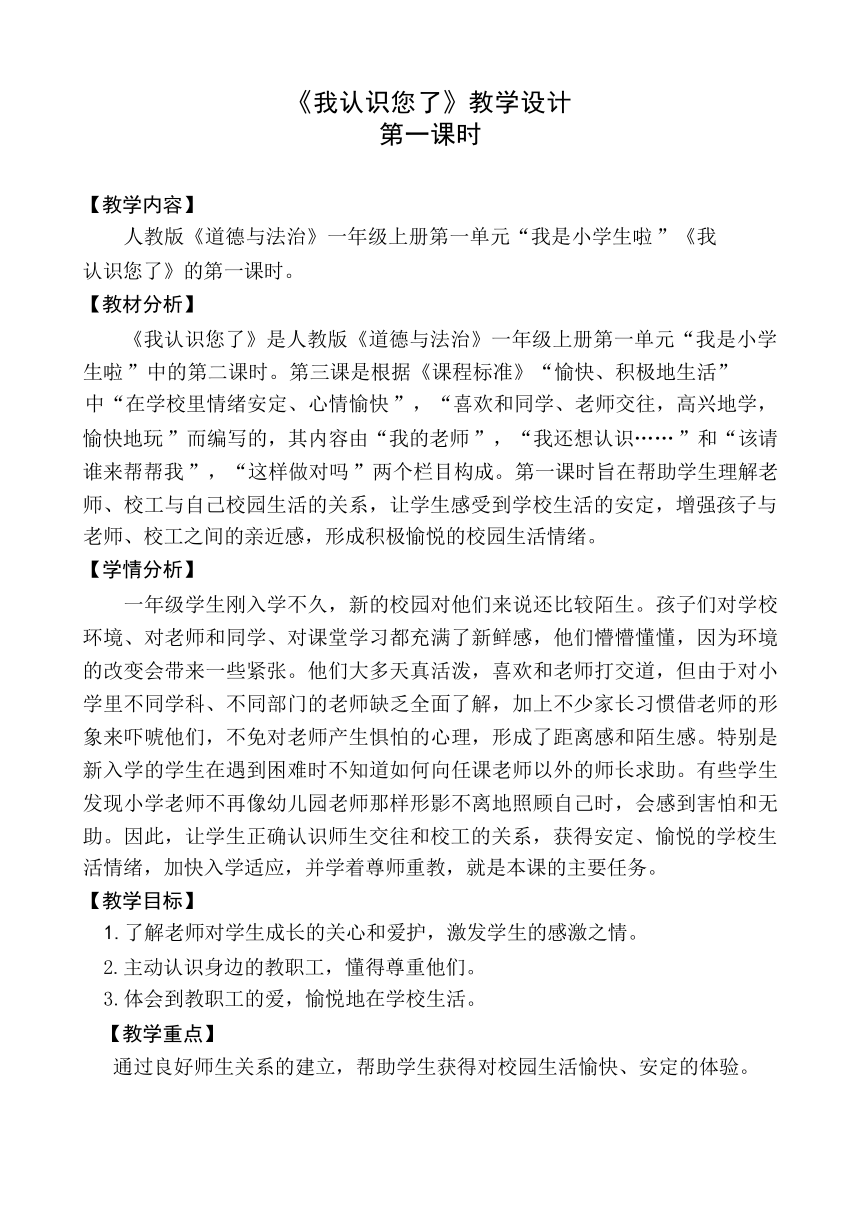 《我认识您了》教学设计
第一课时

【教学内容】

人教版《道德与法治》一年级上册第一单元“我是小学生啦”《我认识您了》的第一课时。

【教材分析】

《我认识您了》是人教版《道德与法治》一年级上册第一单元“我是小学生啦”中的第二课时。第三课是根据《课程标准》“愉快、积极地生活”中“在学校里情绪安定、心情愉快”，“喜欢和同学、老师交往，高兴地学，愉快地玩”而编写的，其内容由“我的老师”，“我还想认识……”和“该请谁来帮帮我”，“这样做对吗”两个栏目构成。第一课时旨在帮助学生理解老师、校工与自己校园生活的关系，让学生感受到学校生活的安定，增强孩子与老师、校工之间的亲近感，形成积极愉悦的校园生活情绪。

【学情分析】

一年级学生刚入学不久，新的校园对他们来说还比较陌生。孩子们对学校环境、对老师和同学、对课堂学习都充满了新鲜感，他们懵懵懂懂，因为环境的改变会带来一些紧张。他们大多天真活泼，喜欢和老师打交道，但由于对小学里不同学科、不同部门的老师缺乏全面了解，加上不少家长习惯借老师的形象来吓唬他们，不免对老师产生惧怕的心理，形成了距离感和陌生感。特别是新入学的学生在遇到困难时不知道如何向任课老师以外的师长求助。有些学生发现小学老师不再像幼儿园老师那样形影不离地照顾自己时，会感到害怕和无助。因此，让学生正确认识师生交往和校工的关系，获得安定、愉悦的学校生活情绪，加快入学适应，并学着尊师重教，就是本课的主要任务。

【教学目标】

1.了解老师对学生成长的关心和爱护，激发学生的感激之情。

2.主动认识身边的教职工，懂得尊重他们。

3.体会到教职工的爱，愉悦地在学校生活。

【教学重点】

通过良好师生关系的建立，帮助学生获得对校园生活愉快、安定的体验。